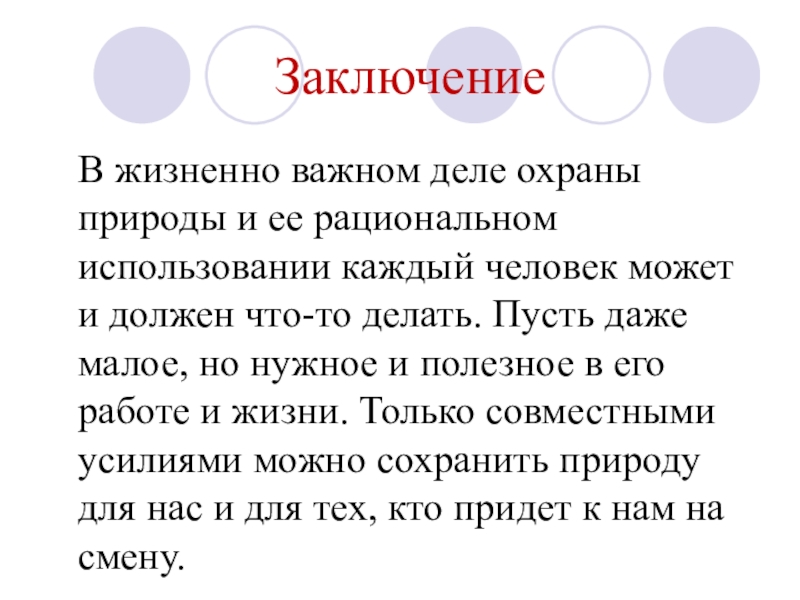 Заключение

В жизненно важном деле охраны природы и ее рациональном использовании каждый человек может и должен что-то делать. Пусть даже малое, но нужное и полезное в его работе и жизни. Только совместными усилиями можно сохранить природу для нас и для тех, кто придет к нам на смену.